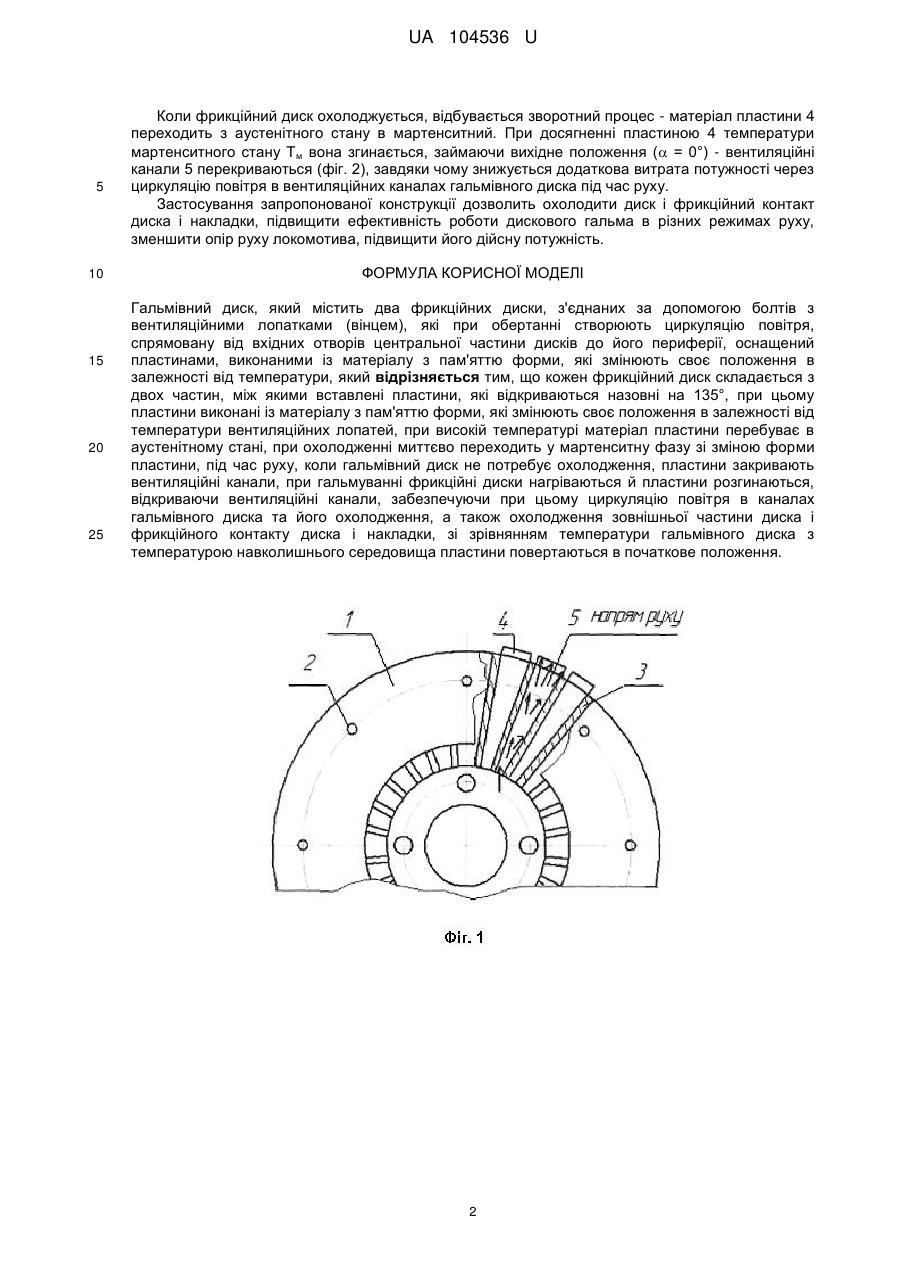 UA 104536 U

Коли фрикційний диск охолоджується, відбувається зворотний процес - матеріал пластини 4 переходить з аустенітного стану в мартенситний. При досягненні пластиною 4 температури мартенситного стану $T_м$ вона згинається, займаючи вихідне положення ($\alpha = 0°$) - вентиляційні канали 5 перекриваються (фіг. 2), завдяки чому знижується додаткова витрата потужності через циркуляцію повітря в вентиляційних каналах гальмівного диска під час руху.

5

Застосування запропонованої конструкції дозволить охолодити диск і фрикційний контакт диска і накладки, підвищити ефективність роботи дискового гальма в різних режимах руху, зменшити опір руху локомотива, підвищити його дійсну потужність.

10

ФОРМУЛА КОРИСНОЇ МОДЕЛІ

Гальмівний диск, який містить два фрикційних диски, з'єднаних за допомогою болтів з вентиляційними лопатками (вінцем), які при обертанні створюють циркуляцію повітря, спрямовану від вхідних отворів центральної частини дисків до його периферії, оснащений пластинами, виконаними із матеріалу з пам'яттю форми, які змінюють своє положення в залежності від температури, який відрізняється тим, що кожен фрикційний диск складається з двох частин, між якими вставлені пластини, які відкриваються назовні на 135°, при цьому пластини виконані із матеріалу з пам'яттю форми, які змінюють своє положення в залежності від температури вентиляційних лопатей, при високій температурі матеріал пластини перебуває в аустенітному стані, при охолодженні миттєво переходить у мартенситну фазу зі зміною форми пластини, під час руху, коли гальмівний диск не потребує охолодження, пластини закривають вентиляційні канали, при гальмуванні фрикційні диски нагріваються й пластини розгинаються, відкриваючи вентиляційні канали, забезпечуючи при цьому циркуляцію повітря в каналах гальмівного диска та його охолодження, а також охолодження зовнішньої частини диска і фрикційного контакту диска і накладки, зі зрівнянням температури гальмівного диска з температурою навколишнього середовища пластини повертаються в початкове положення.

15

20

25

1

2

4

5 напрям руху

3

Фіг. 1

2